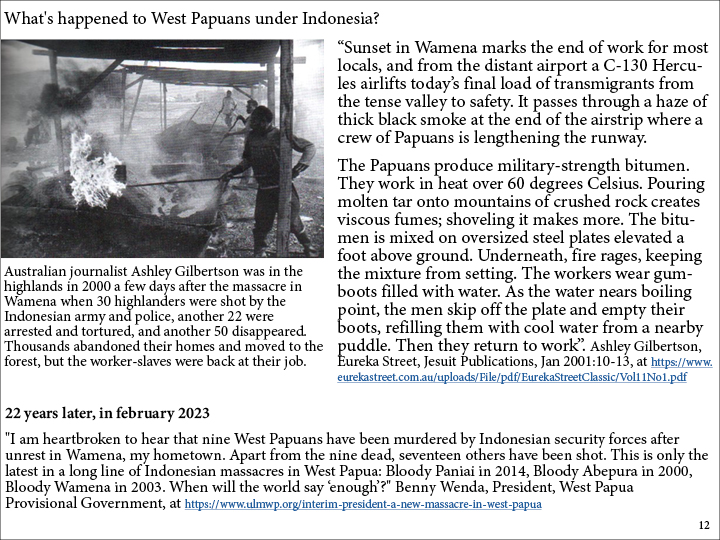 What's happened to West Papuans under Indonesia?

Australian journalist Ashley Gilbertson was in the highlands in 2000 a few days after the massacre in Wamena when 30 highlanders were shot by the Indonesian army and police, another 22 were arrested and tortured, and another 50 disappeared. Thousands abandoned their homes and moved to the forest, but the worker-slaves were back at their job.

“Sunset in Wamena marks the end of work for most locals, and from the distant airport a C-130 Hercules airlifts today’s final load of transmigrants from the tense valley to safety. It passes through a haze of thick black smoke at the end of the airstrip where a crew of Papuans is lengthening the runway.

The Papuans produce military-strength bitumen. They work in heat over 60 degrees Celsius. Pouring molten tar onto mountains of crushed rock creates viscous fumes; shoveling it makes more. The bitumen is mixed on oversized steel plates elevated a foot above ground. Underneath, fire rages, keeping the mixture from setting. The workers wear gumboots filled with water. As the water nears boiling point, the men skip off the plate and empty their boots, refilling them with cool water from a nearby puddle. Then they return to work”. Ashley Gilbertson, Eureka Street, Jesuit Publications, Jan 2001:10-13, at https://www.eurekastreet.com.au/uploads/File/pdf/EurekaStreetClassic/Vol11No1.pdf

22 years later, in february 2023

"I am heartbroken to hear that nine West Papuans have been murdered by Indonesian security forces after unrest in Wamena, my hometown. Apart from the nine dead, seventeen others have been shot. This is only the latest in a long line of Indonesian massacres in West Papua: Bloody Paniai in 2014, Bloody Abepura in 2000, Bloody Wamena in 2003. When will the world say ‘enough’?" Benny Wenda, President, West Papua Provisional Government, at https://www.ulmwp.org/interim-president-a-new-massacre-in-west-papua

12